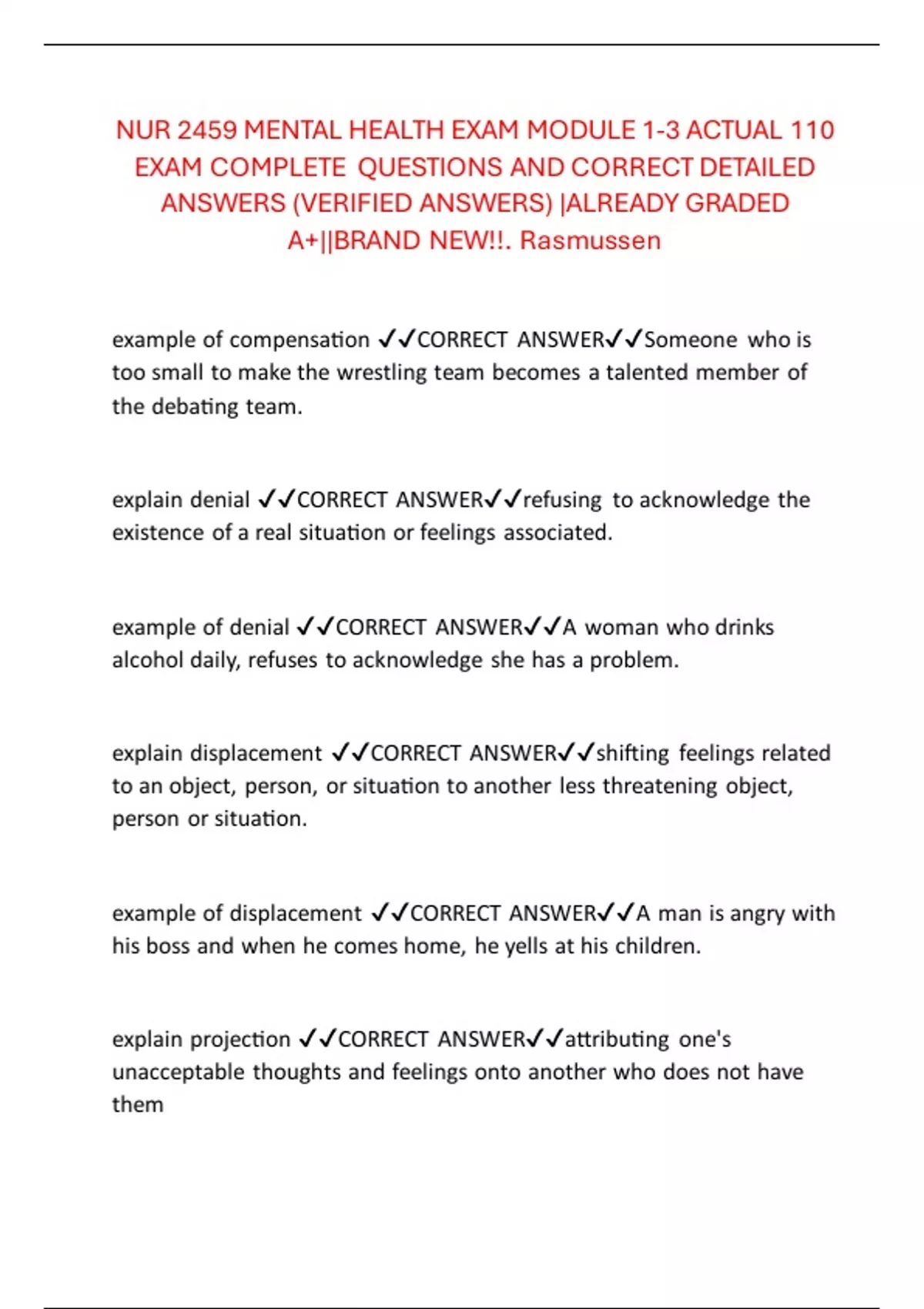 NUR 2459 MENTAL HEALTH EXAM MODULE 1-3 ACTUAL 110 EXAM COMPLETE QUESTIONS AND CORRECT DETAILED ANSWERS (VERIFIED ANSWERS) |ALREADY GRADED A+||BRAND NEW!!. Rasmussen

example of compensation ✓✓CORRECT ANSWER✓✓Someone who is too small to make the wrestling team becomes a talented member of the debating team.

explain denial ✓✓CORRECT ANSWER✓✓refusing to acknowledge the existence of a real situation or feelings associated.

example of denial ✓✓CORRECT ANSWER✓✓A woman who drinks alcohol daily, refuses to acknowledge she has a problem.

explain displacement ✓✓CORRECT ANSWER✓✓shifting feelings related to an object, person, or situation to another less threatening object, person or situation.

example of displacement ✓✓CORRECT ANSWER✓✓A man is angry with his boss and when he comes home, he yells at his children.

explain projection ✓✓CORRECT ANSWER✓✓attributing one's unacceptable thoughts and feelings onto another who does not have them